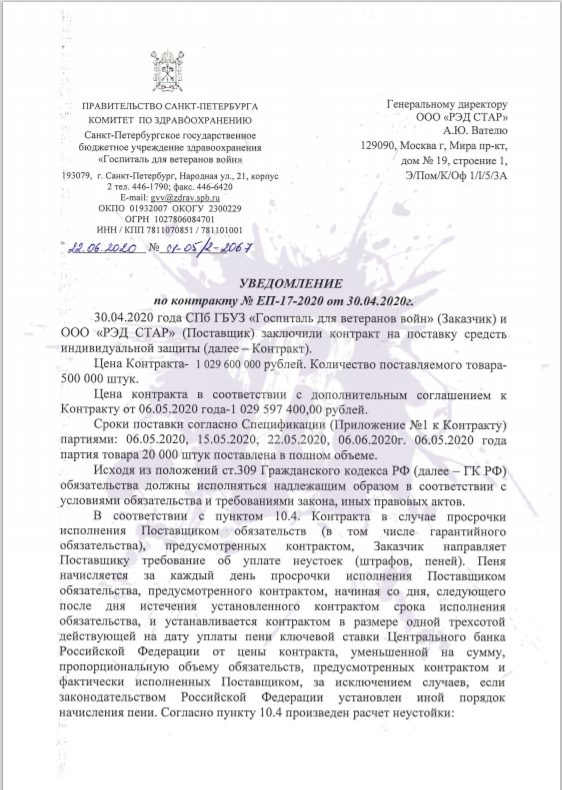 ПРАВИТЕЛЬСТВО САНКТ-ПЕТЕРБУРГА
КОМИТЕТ ПО ЗДРАВООХРАНЕНИЮ
Санкт-Петербургское государственное бюджетное учреждение здравоохранения «Госпиталь для ветеранов войн»

193079, г. Санкт-Петербург, Народная ул., 21, корпус 2 тел. 446-1790; факс. 446-6420
E-mail: gvv@zdrav.spb.ru
ОКПО 01932007 ОКОГУ 2300229
ОГРН 1027806084701
ИНН / КПП 7811070851 / 781101001

22.06.2020 № 01-05/2-2067

Генеральному директору
ООО «РЭД СТАР»
А.Ю. Вателю
129090, Москва г, Мира пр-кт, дом № 19, строение 1, Э/Пом/К/Оф 1/I/5/3А

УВЕДОМЛЕНИЕ
по контракту № ЕП-17-2020 от 30.04.2020г.

30.04.2020 года СПб ГБУЗ «Госпиталь для ветеранов войн» (Заказчик) и ООО «РЭД СТАР» (Поставщик) заключили контракт на поставку средств индивидуальной защиты (далее – Контракт).

Цена Контракта- 1 029 600 000 рублей. Количество поставляемого товара- 500 000 штук.

Цена контракта в соответствии с дополнительным соглашением к Контракту от 06.05.2020 года-1 029 597 400,00 рублей.

Сроки поставки согласно Спецификации (Приложение №1 к Контракту) партиями: 06.05.2020, 15.05.2020, 22.05.2020, 06.06.2020г. 06.05.2020 года партия товара 20 000 штук поставлена в полном объеме.

Исходя из положений ст.309 Гражданского кодекса РФ (далее – ГК РФ) обязательства должны исполняться надлежащим образом в соответствии с условиями обязательства и требованиями закона, иных правовых актов.

В соответствии с пунктом 10.4. Контракта в случае просрочки исполнения Поставщиком обязательств (в том числе гарантийного обязательства), предусмотренных контрактом, Заказчик направляет Поставщику требование об уплате неустоек (штрафов, пеней). Пеня начисляется за каждый день просрочки исполнения Поставщиком обязательства, предусмотренного контрактом, начиная со дня, следующего после дня истечения установленного контрактом срока исполнения обязательства, и устанавливается контрактом в размере одной трехсотой действующей на дату уплаты пени ключевой ставки Центрального банка Российской Федерации от цены контракта, уменьшенной на сумму, пропорциональную объему обязательств, предусмотренных контрактом и фактически исполненных Поставщиком, за исключением случаев, если законодательством Российской Федерации установлен иной порядок начисления пени. Согласно пункту 10.4 произведен расчет неустойки: